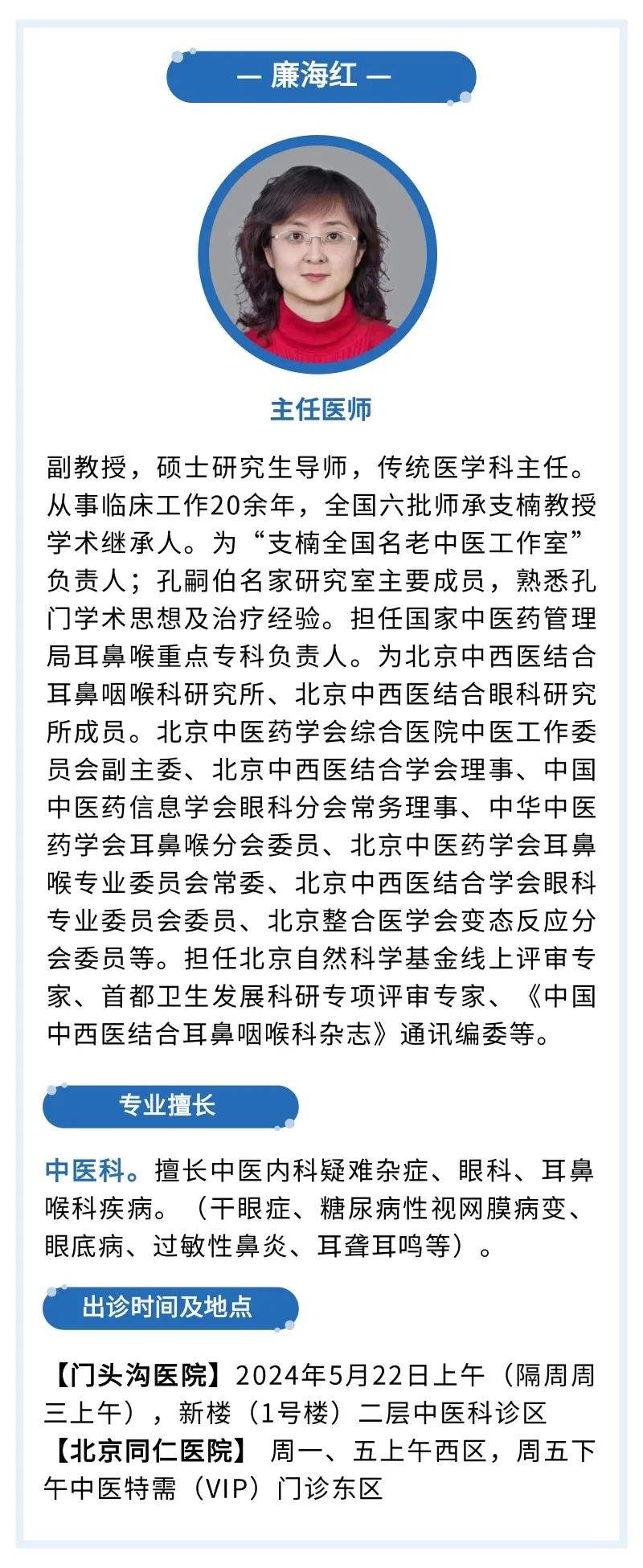 — 廉海红 —

主任医师

副教授，硕士研究生导师，传统医学科主任。从事临床工作20余年，全国六批师承支楠教授学术继承人。为“支楠全国名老中医工作室”负责人；孔嗣伯名家研究室主要成员，熟悉孔门学术思想及治疗经验。担任国家中医药管理局耳鼻喉重点专科负责人。为北京中西医结合耳鼻咽喉科研究所、北京中西医结合眼科研究所成员。北京中医药学会综合医院中医工作委员会副主委、北京中西医结合学会理事、中国中医药信息学会眼科分会常务理事、中华中医药学会耳鼻喉分会委员、北京中医药学会耳鼻喉专业委员会常委、北京中西医结合学会眼科专业委员会委员、北京整合医学会变态反应分会委员等。担任北京自然科学基金线上评审专家、首都卫生发展科研专项评审专家、《中国中西医结合耳鼻咽喉科杂志》通讯编委等。

专业擅长

中医科。擅长中医内科疑难杂症、眼科、耳鼻喉科疾病。（干眼症、糖尿病性视网膜病变、眼底病、过敏性鼻炎、耳聋耳鸣等）。

出诊时间及地点

【门头沟医院】2024年5月22日上午（隔周周三上午），新楼（1号楼）二层中医科诊区
【北京同仁医院】 周一、五上午西区，周五下午中医特需（VIP）门诊东区